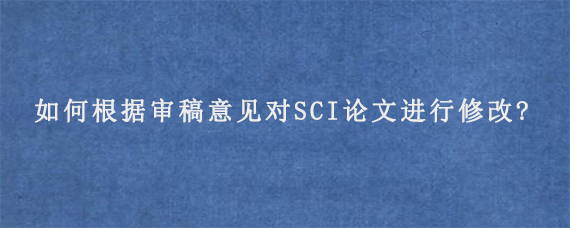 如何根据审稿意见对SCI论文进行修改?